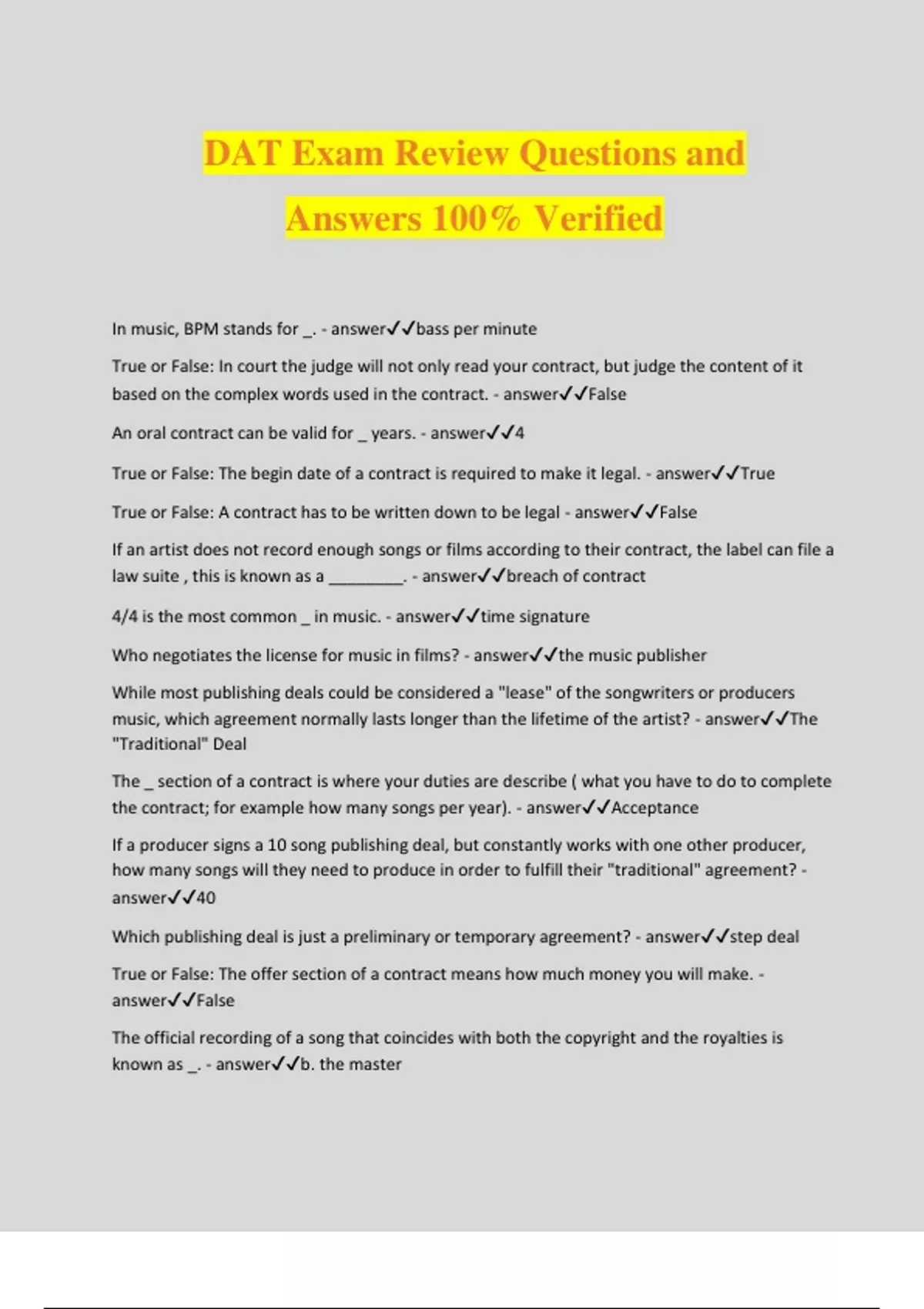 DAT Exam Review Questions and Answers 100% Verified

In music, BPM stands for _. - answer✓✓bass per minute

True or False: In court the judge will not only read your contract, but judge the content of it based on the complex words used in the contract. - answer✓✓False

An oral contract can be valid for _ years. - answer✓✓4

True or False: The begin date of a contract is required to make it legal. - answer✓✓True

True or False: A contract has to be written down to be legal - answer✓✓False

If an artist does not record enough songs or films according to their contract, the label can file a law suite , this is known as a ________. - answer✓✓breach of contract

4/4 is the most common _ in music. - answer✓✓time signature

Who negotiates the license for music in films? - answer✓✓the music publisher

While most publishing deals could be considered a "lease" of the songwriters or producers music, which agreement normally lasts longer than the lifetime of the artist? - answer✓✓The "Traditional" Deal

The _ section of a contract is where your duties are describe ( what you have to do to complete the contract; for example how many songs per year). - answer✓✓Acceptance

If a producer signs a 10 song publishing deal, but constantly works with one other producer, how many songs will they need to produce in order to fulfill their "traditional" agreement? - answer✓✓40

Which publishing deal is just a preliminary or temporary agreement? - answer✓✓step deal

True or False: The offer section of a contract means how much money you will make. - answer✓✓False

The official recording of a song that coincides with both the copyright and the royalties is known as _. - answer✓✓b. the master